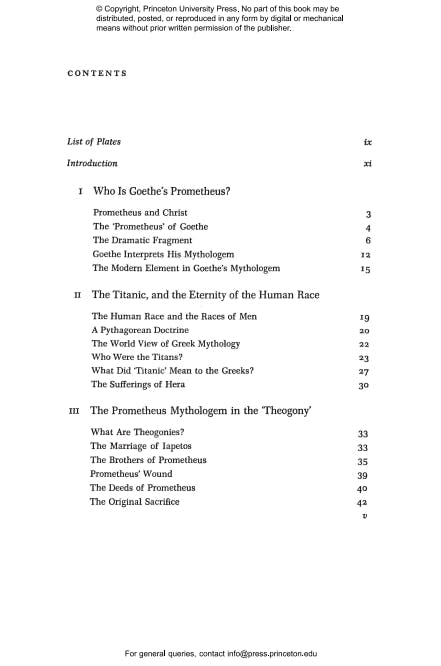 © Copyright, Princeton University Press. No part of this book may be distributed, posted, or reproduced in any form by digital or mechanical means without prior written permission of the publisher.

CONTENTS

List of Plates ix

Introduction xi

I Who Is Goethe's Prometheus?

Prometheus and Christ 3
The 'Prometheus' of Goethe 4
The Dramatic Fragment 6
Goethe Interprets His Mythologem 12
The Modern Element in Goethe's Mythologem 15

II The Titanic, and the Eternity of the Human Race

The Human Race and the Races of Men 19
A Pythagorean Doctrine 20
The World View of Greek Mythology 22
Who Were the Titans? 23
What Did 'Titanic' Mean to the Greeks? 27
The Sufferings of Hera 30

III The Prometheus Mythologem in the 'Theogony'

What Are Theogonies? 33
The Marriage of Iapetos 33
The Brothers of Prometheus 35
Prometheus' Wound 39
The Deeds of Prometheus 40
The Original Sacrifice 42

v

For general queries, contact info@press.princeton.edu